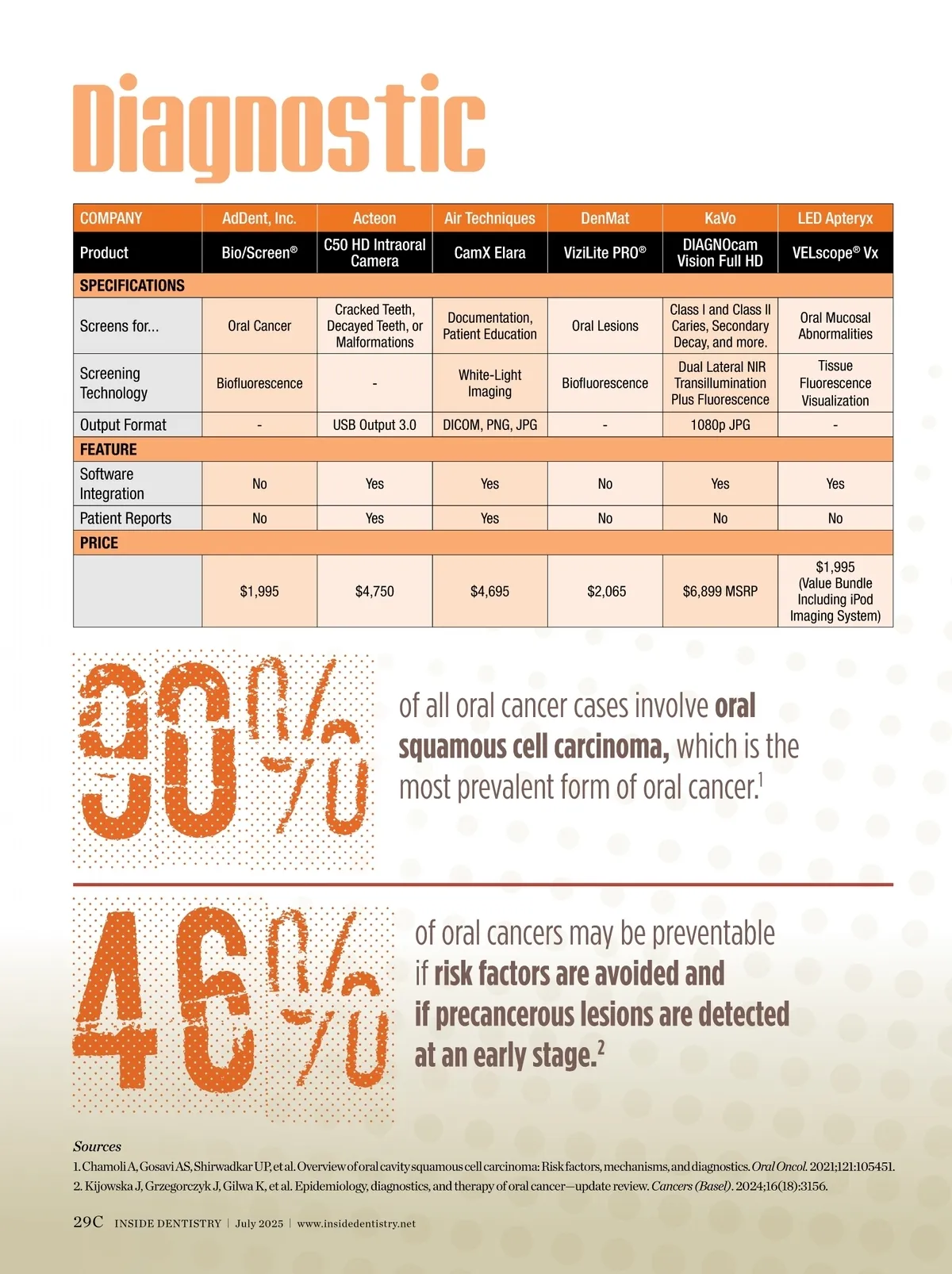 Diagnostic

| COMPANY | AdDent, Inc. | Acteon | Air Techniques | DenMat | KaVo | LED Apteryx |
|---|---|---|---|---|---|---|
| Product | Bio/Screen® | C50 HD Intraoral Camera | CamX Elara | ViziLite PRO® | DIAGNOcam Vision Full HD | VELscope® Vx |
| SPECIFICATIONS | | | | | | |
| Screens for... | Oral Cancer | Cracked Teeth, Decayed Teeth, or Malformations | Documentation, Patient Education | Oral Lesions | Class I and Class II Caries, Secondary Decay, and more. | Oral Mucosal Abnormalities |
| Screening Technology | Biofluorescence | - | White-Light Imaging | Biofluorescence | Dual Lateral NIR Transillumination Plus Fluorescence | Tissue Fluorescence Visualization |
| Output Format | - | USB Output 3.0 | DICOM, PNG, JPG | - | 1080p JPG | - |
| FEATURE | | | | | | |
| Software Integration | No | Yes | Yes | No | Yes | Yes |
| Patient Reports | No | Yes | Yes | No | No | No |
| PRICE | | | | | | |
| | $1,995 | $4,750 | $4,695 | $2,065 | $6,899 MSRP | $1,995 (Value Bundle Including iPod Imaging System) |

90%

of all oral cancer cases involve oral squamous cell carcinoma, which is the most prevalent form of oral cancer.$^1$

46%

of oral cancers may be preventable if risk factors are avoided and if precancerous lesions are detected at an early stage.$^2$

Sources
1. Chamoli A, Gosavi AS, Shirwadkar UP, et al. Overview of oral cavity squamous cell carcinoma: Risk factors, mechanisms, and diagnostics. Oral Oncol. 2021;121:105451.
2. Kijowska J, Grzegorczyk J, Gilwa K, et al. Epidemiology, diagnostics, and therapy of oral cancer—update review. Cancers (Basel). 2024;16(18):3156.

29C INSIDE DENTISTRY | July 2025 | www.insidedentistry.net